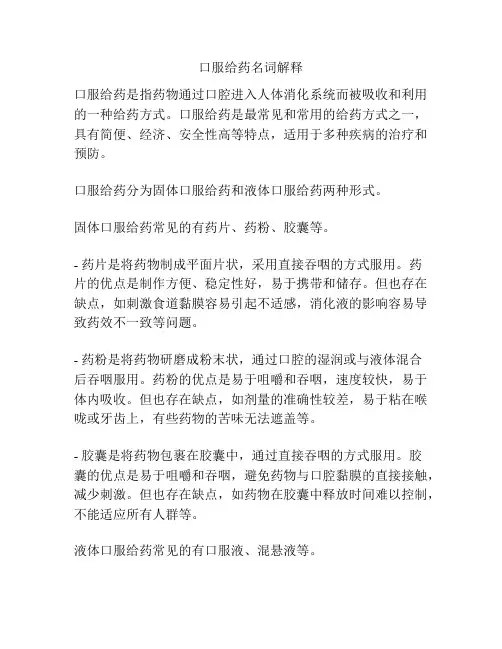 口服给药名词解释

口服给药是指药物通过口腔进入人体消化系统而被吸收和利用的一种给药方式。口服给药是最常见和常用的给药方式之一，具有简便、经济、安全性高等特点，适用于多种疾病的治疗和预防。

口服给药分为固体口服给药和液体口服给药两种形式。

固体口服给药常见的有药片、药粉、胶囊等。

- 药片是将药物制成平面片状，采用直接吞咽的方式服用。药片的优点是制作方便、稳定性好，易于携带和储存。但也存在缺点，如刺激食道黏膜容易引起不适感，消化液的影响容易导致药效不一致等问题。

- 药粉是将药物研磨成粉末状，通过口腔的湿润或与液体混合后吞咽服用。药粉的优点是易于咀嚼和吞咽，速度较快，易于体内吸收。但也存在缺点，如剂量的准确性较差，易于粘在喉咙或牙齿上，有些药物的苦味无法遮盖等。

- 胶囊是将药物包裹在胶囊中，通过直接吞咽的方式服用。胶囊的优点是易于咀嚼和吞咽，避免药物与口腔黏膜的直接接触，减少刺激。但也存在缺点，如药物在胶囊中释放时间难以控制，不能适应所有人群等。

液体口服给药常见的有口服液、混悬液等。